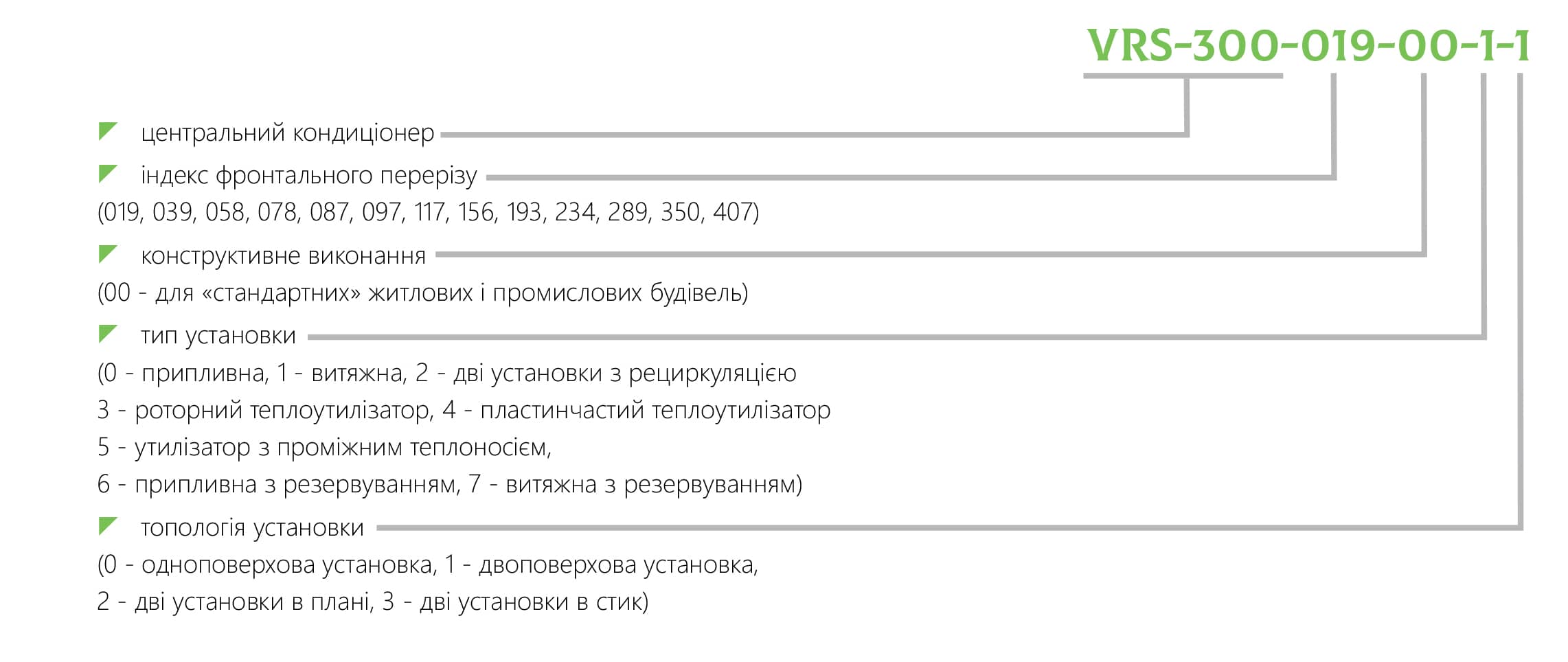 VRS-300-019-00-1-1

центральний кондиціонер

індекс фронтального перерізу
(019, 039, 058, 078, 087, 097, 117, 156, 193, 234, 289, 350, 407)

конструктивне виконання
(00 - для «стандартних» житлових і промислових будівель)

тип установки
(0 - припливна, 1 - витяжна, 2 - дві установки з рециркуляцією
3 - роторний теплоутилізатор, 4 - пластинчастий теплоутилізатор
5 - утилізатор з проміжним теплоносієм,
6 - припливна з резервуванням, 7 - витяжна з резервуванням)

топологія установки
(0 - одноповерхова установка, 1 - двоповерхова установка,
2 - дві установки в плані, 3 - дві установки в стик)